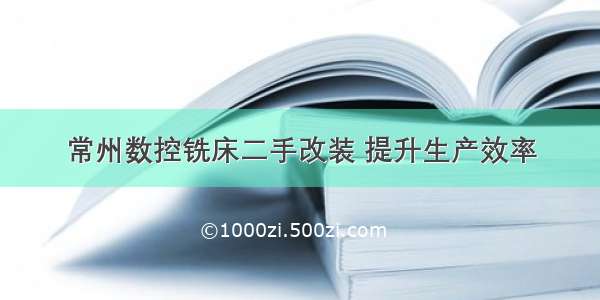 常州数控铣床二手改装 提升生产效率

©1000zi.500zi.com